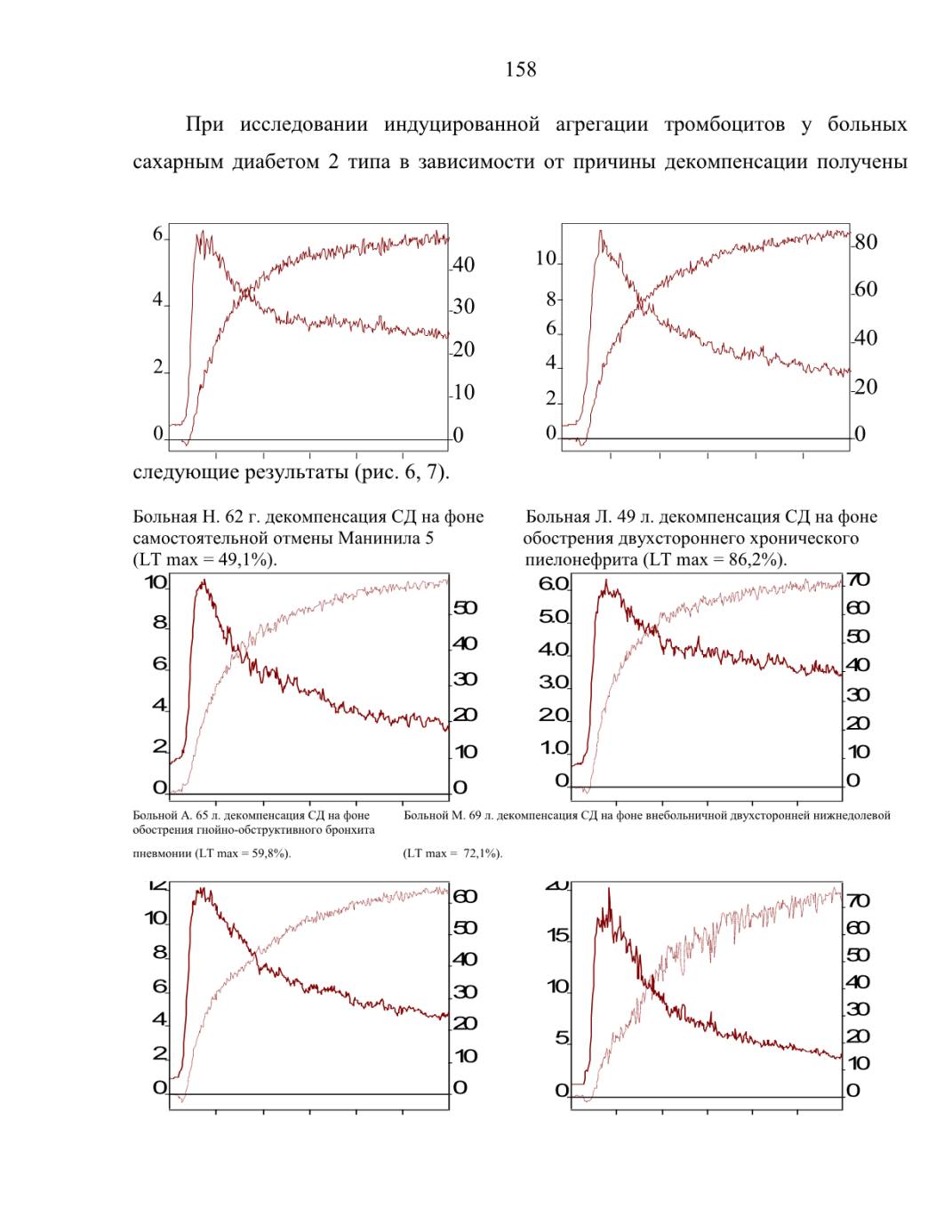 158

При исследовании индуцированной агрегации тромбоцитов у больных сахарным диабетом 2 типа в зависимости от причины декомпенсации получены

6
4
2
0

40
30
20
10
0

10
8
6
4
2
0

80
60
40
20
0

следующие результаты (рис. 6, 7).

Больная Н. 62 г. декомпенсация СД на фоне самостоятельной отмены Манинила 5 (LT max = 49,1%).

Больная Л. 49 л. декомпенсация СД на фоне обострения двухстороннего хронического пиелонефрита (LT max = 86,2%).

10
8
6
4
2
0

50
40
30
20
10
0

6.0
5.0
4.0
3.0
2.0
1.0
0

70
60
50
40
30
20
10
0

Больной А. 65 л. декомпенсация СД на фоне обострения гнойно-обструктивного бронхита

Больной М. 69 л. декомпенсация СД на фоне внебольничной двухсторонней нижнедолевой

пневмонии (LT max = 59,8%).

(LT max = 72,1%).

12
10
8
6
4
2
0

60
50
40
30
20
10
0

20
15
10
5
0

70
60
50
40
30
20
10
0